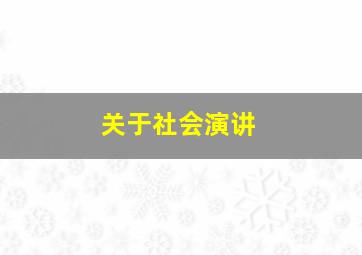 关于社会演讲